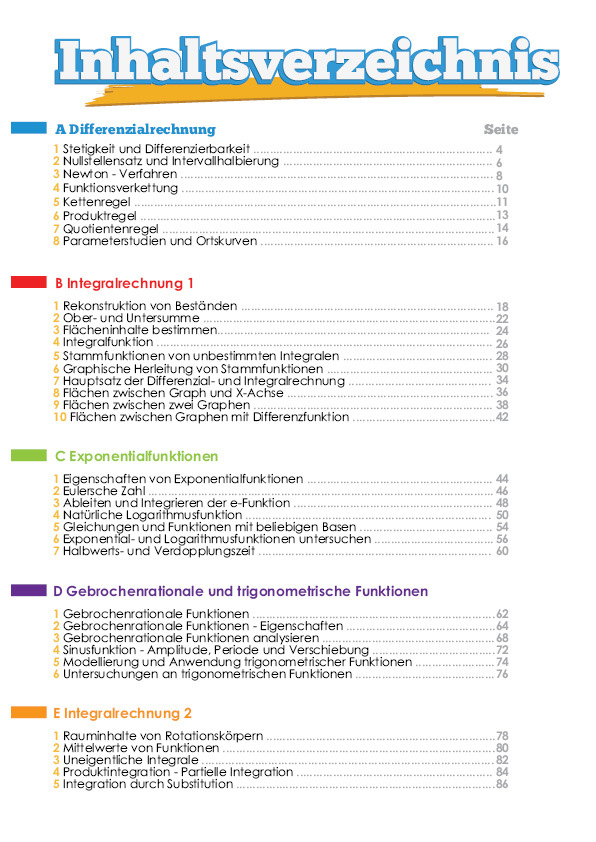 Inhaltsverzeichnis

A Differenzialrechnung Seite

1 Stetigkeit und Differenzierbarkeit ........ 4
2 Nullstellensatz und Intervallhalbierung ........ 6
3 Newton - Verfahren ........ 8
4 Funktionsverkettung ........ 10
5 Kettenregel ........ 11
6 Produktregel ........ 13
7 Quotientenregel ........ 14
8 Parameterstudien und Ortskurven ........ 16

B Integralrechnung 1

1 Rekonstruktion von Beständen ........ 18
2 Ober- und Untersumme ........ 22
3 Flächeninhalte bestimmen ........ 24
4 Integralfunktion ........ 26
5 Stammfunktionen von unbestimmten Integralen ........ 28
6 Graphische Herleitung von Stammfunktionen ........ 30
7 Hauptsatz der Differenzial- und Integralrechnung ........ 34
8 Flächen zwischen Graph und X-Achse ........ 36
9 Flächen zwischen zwei Graphen ........ 38
10 Flächen zwischen Graphen mit Differenzfunktion ........ 42

C Exponentialfunktionen

1 Eigenschaften von Exponentialfunktionen ........ 44
2 Eulersche Zahl ........ 46
3 Ableiten und Integrieren der e-Funktion ........ 48
4 Natürliche Logarithmusfunktion ........ 50
5 Gleichungen und Funktionen mit beliebigen Basen ........ 54
6 Exponential- und Logarithmusfunktionen untersuchen ........ 56
7 Halbwerts- und Verdopplungszeit ........ 60

D Gebrochenrationale und trigonometrische Funktionen

1 Gebrochenrationale Funktionen ........ 62
2 Gebrochenrationale Funktionen - Eigenschaften ........ 64
3 Gebrochenrationale Funktionen analysieren ........ 68
4 Sinusfunktion - Amplitude, Periode und Verschiebung ........ 72
5 Modellierung und Anwendung trigonometrischer Funktionen ........ 74
6 Untersuchungen an trigonometrischen Funktionen ........ 76

E Integralrechnung 2

1 Rauminhalte von Rotationskörpern ........ 78
2 Mittelwerte von Funktionen ........ 80
3 Uneigentliche Integrale ........ 82
4 Produktintegration - Partielle Integration ........ 84
5 Integration durch Substitution ........ 86